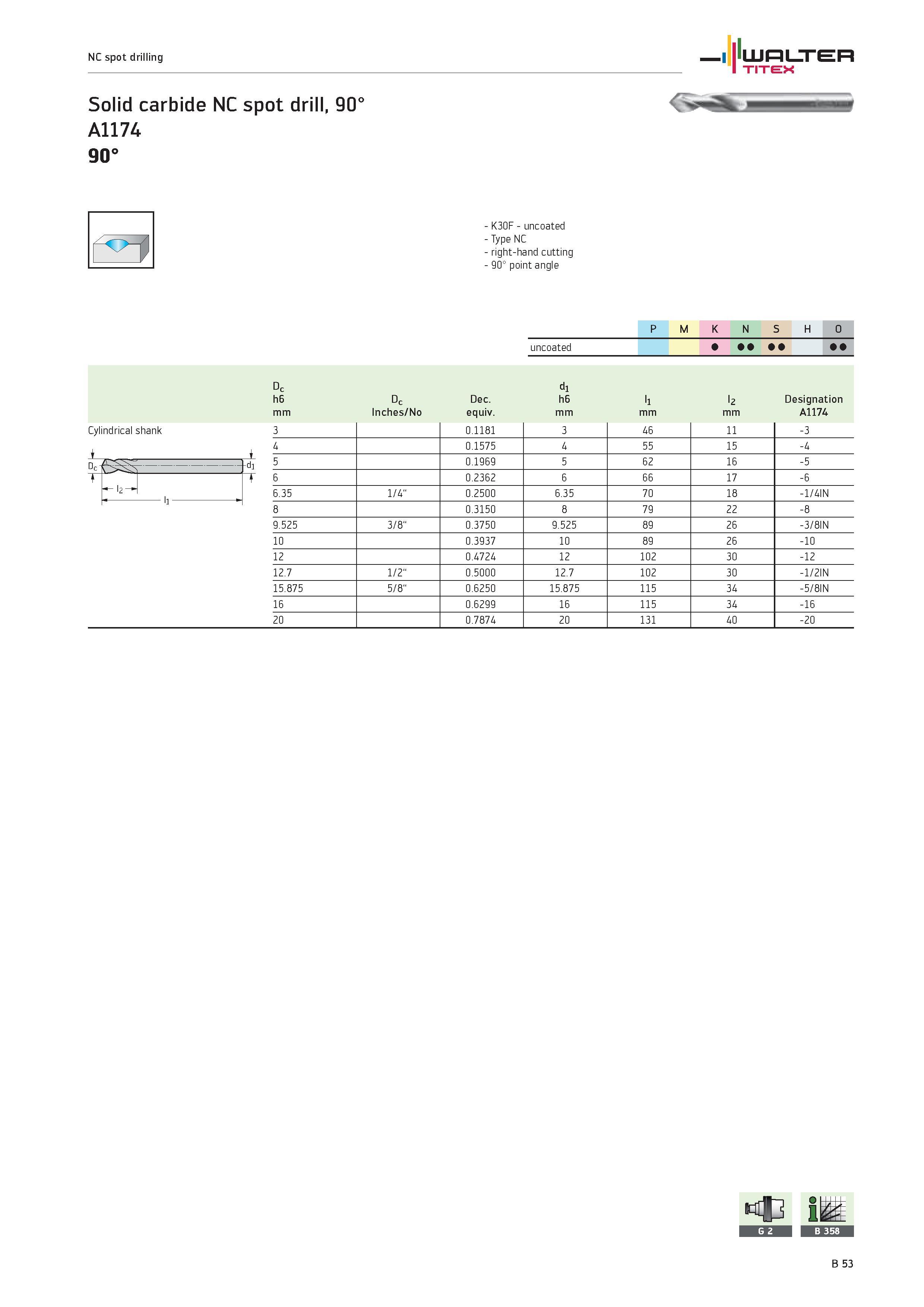 NC spot drilling

WALTER TITEX

Solid carbide NC spot drill, 90°
A1174
90°

- K30F - uncoated
- Type NC
- right-hand cutting
- 90° point angle

| | P | M | K | N | S | H | O |
|---|---|---|---|---|---|---|---|
| uncoated | | | ● | ●● | ●● | | ●● |

| | $D_c$ h6 mm | $D_c$ Inches/No | Dec. equiv. | $d_1$ h6 mm | $l_1$ mm | $l_2$ mm | Designation A1174 |
|---|---|---|---|---|---|---|---|
| Cylindrical shank | 3 | | 0.1181 | 3 | 46 | 11 | -3 |
| | 4 | | 0.1575 | 4 | 55 | 15 | -4 |
| | 5 | | 0.1969 | 5 | 62 | 16 | -5 |
| | 6 | | 0.2362 | 6 | 66 | 17 | -6 |
| | 6.35 | 1/4" | 0.2500 | 6.35 | 70 | 18 | -1/4IN |
| | 8 | | 0.3150 | 8 | 79 | 22 | -8 |
| | 9.525 | 3/8" | 0.3750 | 9.525 | 89 | 26 | -3/8IN |
| | 10 | | 0.3937 | 10 | 89 | 26 | -10 |
| | 12 | | 0.4724 | 12 | 102 | 30 | -12 |
| | 12.7 | 1/2" | 0.5000 | 12.7 | 102 | 30 | -1/2IN |
| | 15.875 | 5/8" | 0.6250 | 15.875 | 115 | 34 | -5/8IN |
| | 16 | | 0.6299 | 16 | 115 | 34 | -16 |
| | 20 | | 0.7874 | 20 | 131 | 40 | -20 |

$D_c$ $d_1$ $l_2$ $l_1$

G 2
B 358

B 53